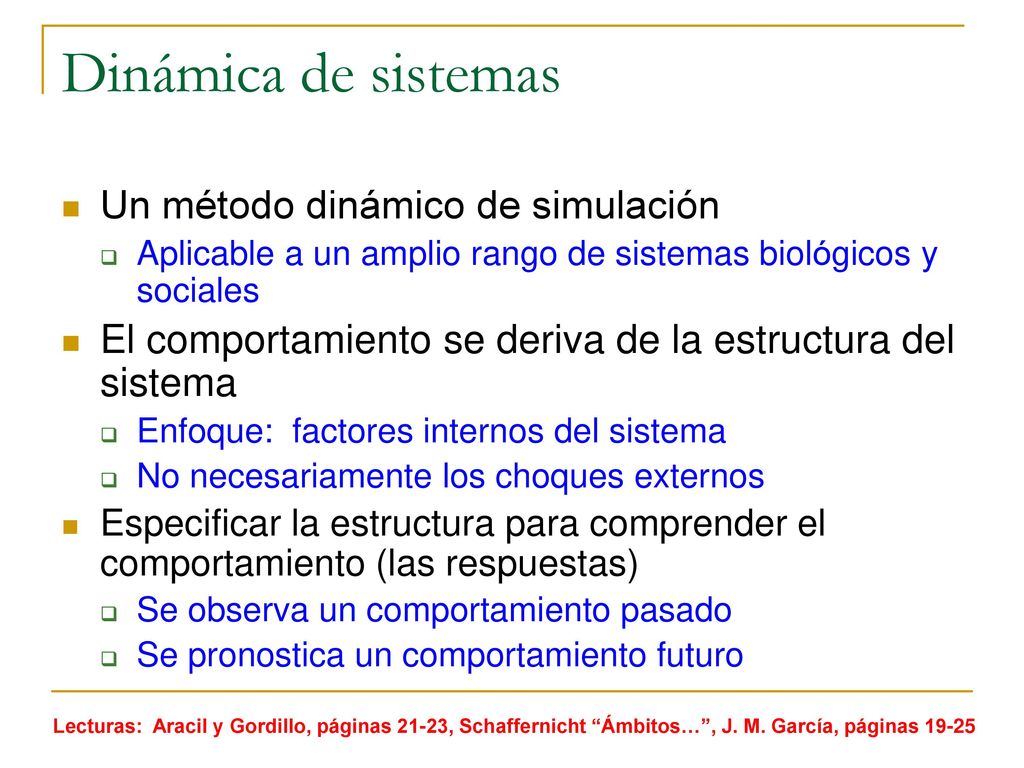 Dinámica de sistemas

Un método dinámico de simulación

Aplicable a un amplio rango de sistemas biológicos y sociales

El comportamiento se deriva de la estructura del sistema

Enfoque: factores internos del sistema

No necesariamente los choques externos

Especificar la estructura para comprender el comportamiento (las respuestas)

Se observa un comportamiento pasado

Se pronostica un comportamiento futuro

Lecturas: Aracil y Gordillo, páginas 21-23, Schaffernicht “Ámbitos…”, J. M. García, páginas 19-25